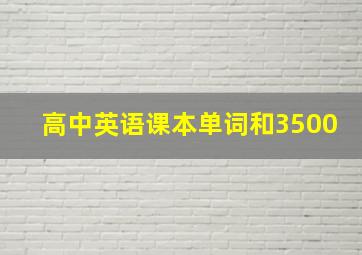 高中英语课本单词和3500